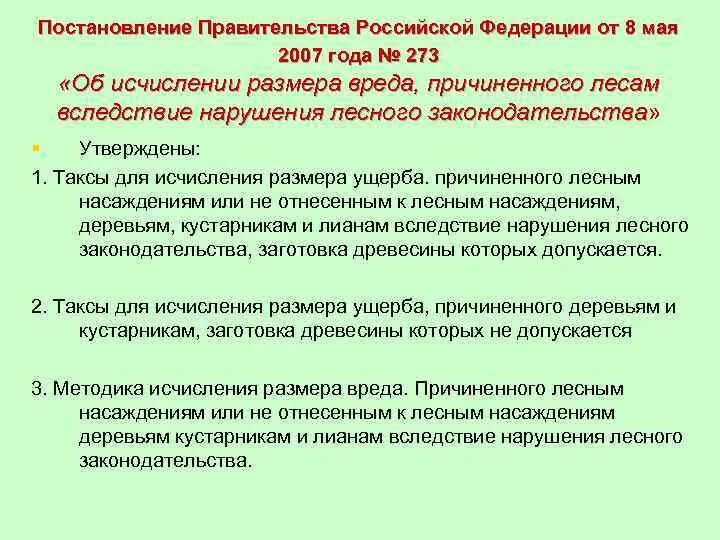 Постановление Правительства Российской Федерации от 8 мая 2007 года № 273
«Об исчислении размера вреда, причиненного лесам вследствие нарушения лесного законодательства»

Утверждены:

1. Таксы для исчисления размера ущерба. причиненного лесным насаждениям или не отнесенным к лесным насаждениям, деревьям, кустарникам и лианам вследствие нарушения лесного законодательства, заготовка древесины которых допускается.

2. Таксы для исчисления размера ущерба, причиненного деревьям и кустарникам, заготовка древесины которых не допускается

3. Методика исчисления размера вреда. Причиненного лесным насаждениям или не отнесенным к лесным насаждениям деревьям кустарникам и лианам вследствие нарушения лесного законодательства.